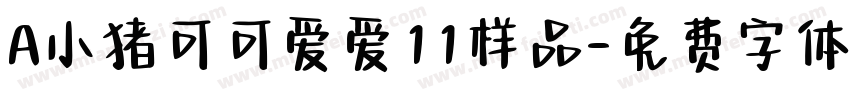 A小猪可可爱爱11样品-免费字体